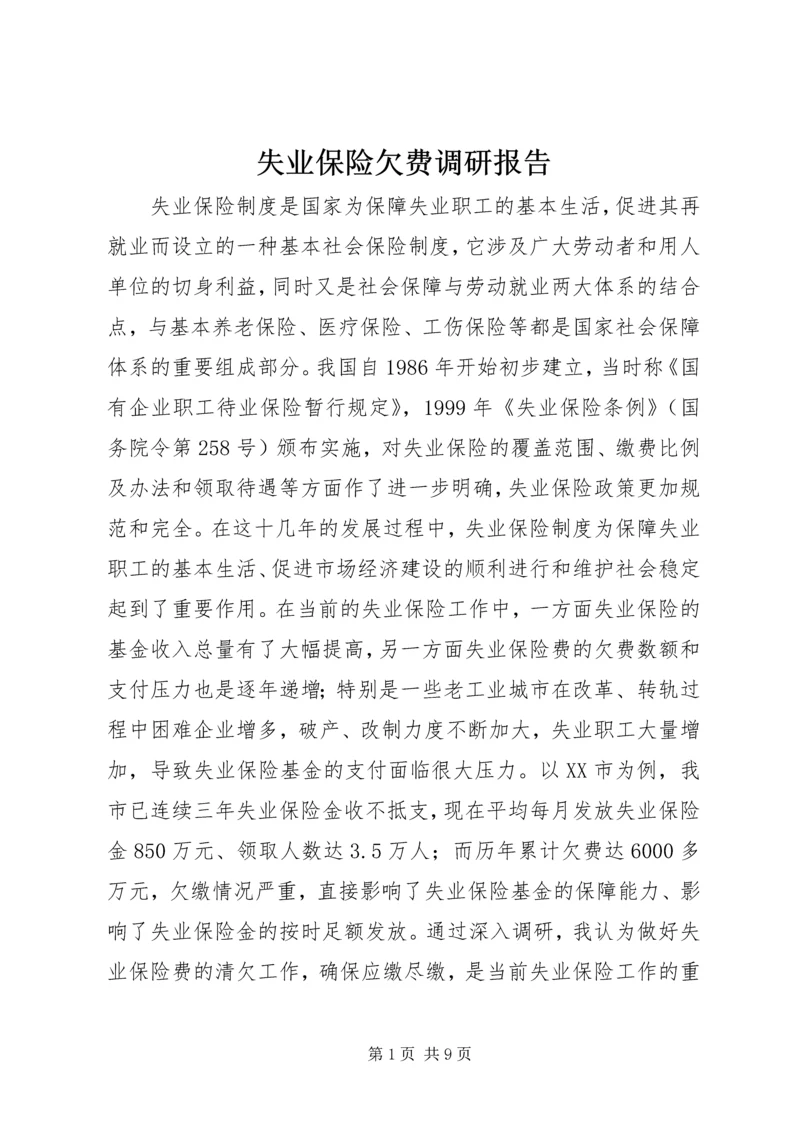 失业保险欠费调研报告

失业保险制度是国家为保障失业职工的基本生活，促进其再就业而设立的一种基本社会保险制度，它涉及广大劳动者和用人单位的切身利益，同时又是社会保障与劳动就业两大体系的结合点，与基本养老保险、医疗保险、工伤保险等都是国家社会保障体系的重要组成部分。我国自1986年开始初步建立，当时称《国有企业职工待业保险暂行规定》，1999年《失业保险条例》（国务院令第258号）颁布实施，对失业保险的覆盖范围、缴费比例及办法和领取待遇等方面作了进一步明确，失业保险政策更加规范和完全。在这十几年的发展过程中，失业保险制度为保障失业职工的基本生活、促进市场经济建设的顺利进行和维护社会稳定起到了重要作用。在当前的失业保险工作中，一方面失业保险的基金收入总量有了大幅提高，另一方面失业保险费的欠费数额和支付压力也是逐年递增；特别是一些老工业城市在改革、转轨过程中困难企业增多，破产、改制力度不断加大，失业职工大量增加，导致失业保险基金的支付面临很大压力。以XX市为例，我市已连续三年失业保险金收不抵支，现在平均每月发放失业保险金850万元、领取人数达3.5万人；而历年累计欠费达6000多万元，欠缴情况严重，直接影响了失业保险基金的保障能力、影响了失业保险金的按时足额发放。通过深入调研，我认为做好失业保险费的清欠工作，确保应缴尽缴，是当前失业保险工作的重

第1页 共9页